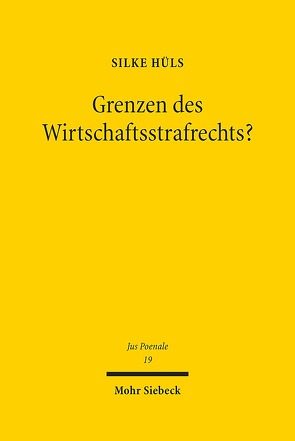 SILKE HÜLS

Grenzen des Wirtschaftsstrafrechts?

Jus Poenale
19

Mohr Siebeck